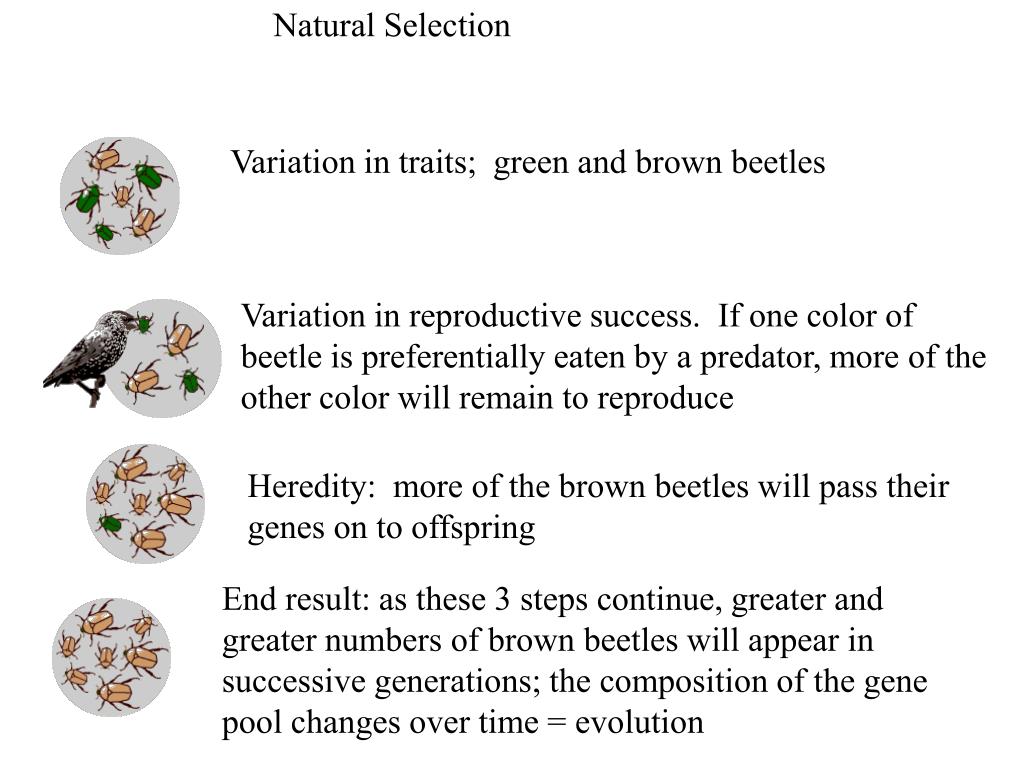 Natural Selection

Variation in traits;  green and brown beetles

Variation in reproductive success.  If one color of beetle is preferentially eaten by a predator, more of the other color will remain to reproduce

Heredity:  more of the brown beetles will pass their genes on to offspring

End result: as these 3 steps continue, greater and greater numbers of brown beetles will appear in successive generations; the composition of the gene pool changes over time = evolution